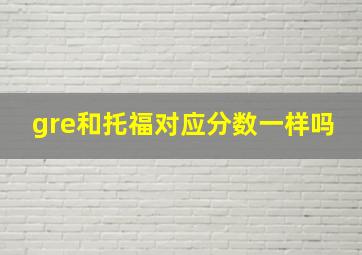 gre和托福对应分数一样吗